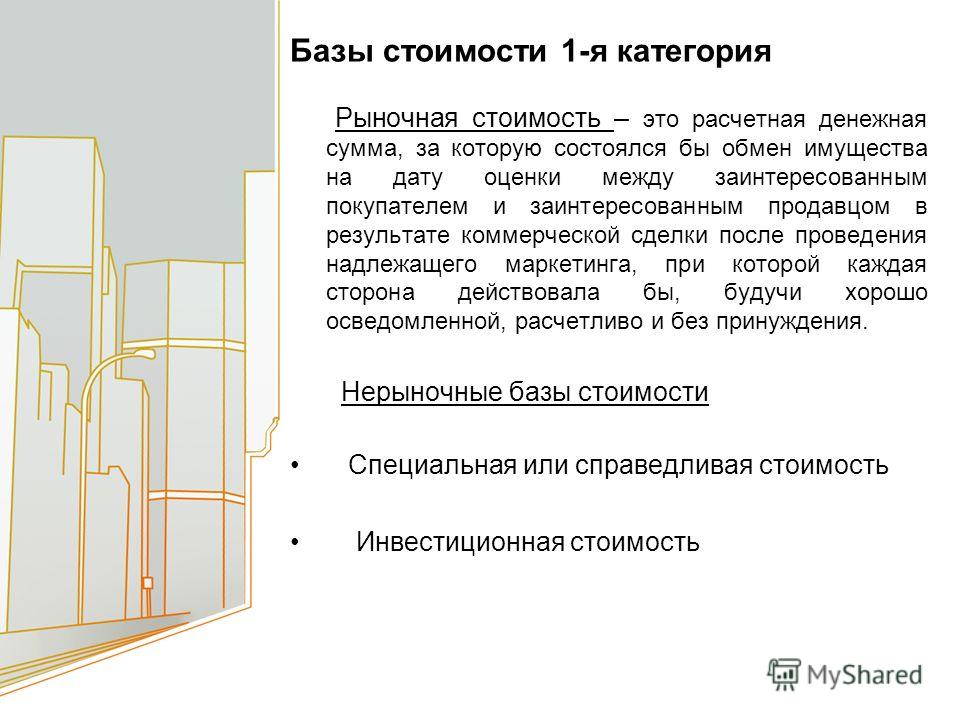 Базы стоимости 1-я категория

Рыночная стоимость – это расчетная денежная сумма, за которую состоялся бы обмен имущества на дату оценки между заинтересованным покупателем и заинтересованным продавцом в результате коммерческой сделки после проведения надлежащего маркетинга, при которой каждая сторона действовала бы, будучи хорошо осведомленной, расчетливо и без принуждения.

Нерыночные базы стоимости

• Специальная или справедливая стоимость

• Инвестиционная стоимость

MyShared